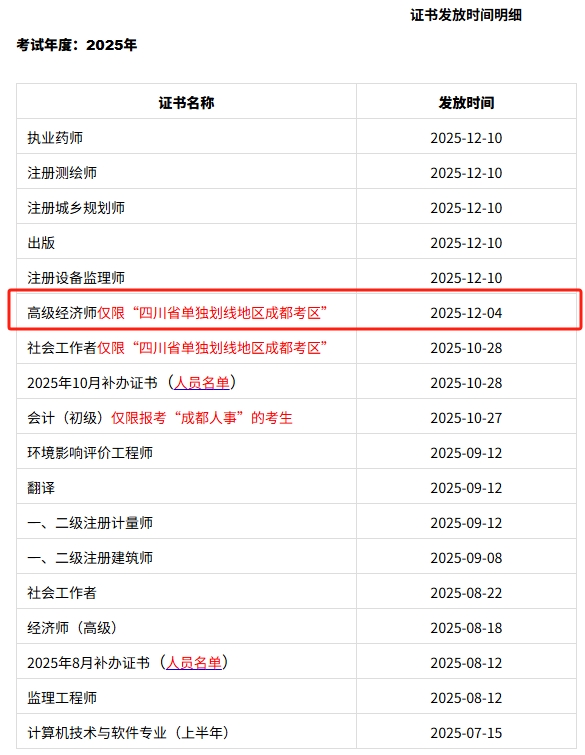 证书发放时间明细

考试年度：2025年

| 证书名称 | 发放时间 |
|---|---|
| 执业药师 | 2025-12-10 |
| 注册测绘师 | 2025-12-10 |
| 注册城乡规划师 | 2025-12-10 |
| 出版 | 2025-12-10 |
| 注册设备监理师 | 2025-12-10 |
| 高级经济师仅限“四川省单独划线地区成都考区” | 2025-12-04 |
| 社会工作者仅限“四川省单独划线地区成都考区” | 2025-10-28 |
| 2025年10月补办证书（人员名单） | 2025-10-28 |
| 会计（初级）仅限报考“成都人事”的考生 | 2025-10-27 |
| 环境影响评价工程师 | 2025-09-12 |
| 翻译 | 2025-09-12 |
| 一、二级注册计量师 | 2025-09-12 |
| 一、二级注册建筑师 | 2025-09-08 |
| 社会工作者 | 2025-08-22 |
| 经济师（高级） | 2025-08-18 |
| 2025年8月补办证书（人员名单） | 2025-08-12 |
| 监理工程师 | 2025-08-12 |
| 计算机技术与软件专业（上半年） | 2025-07-15 |